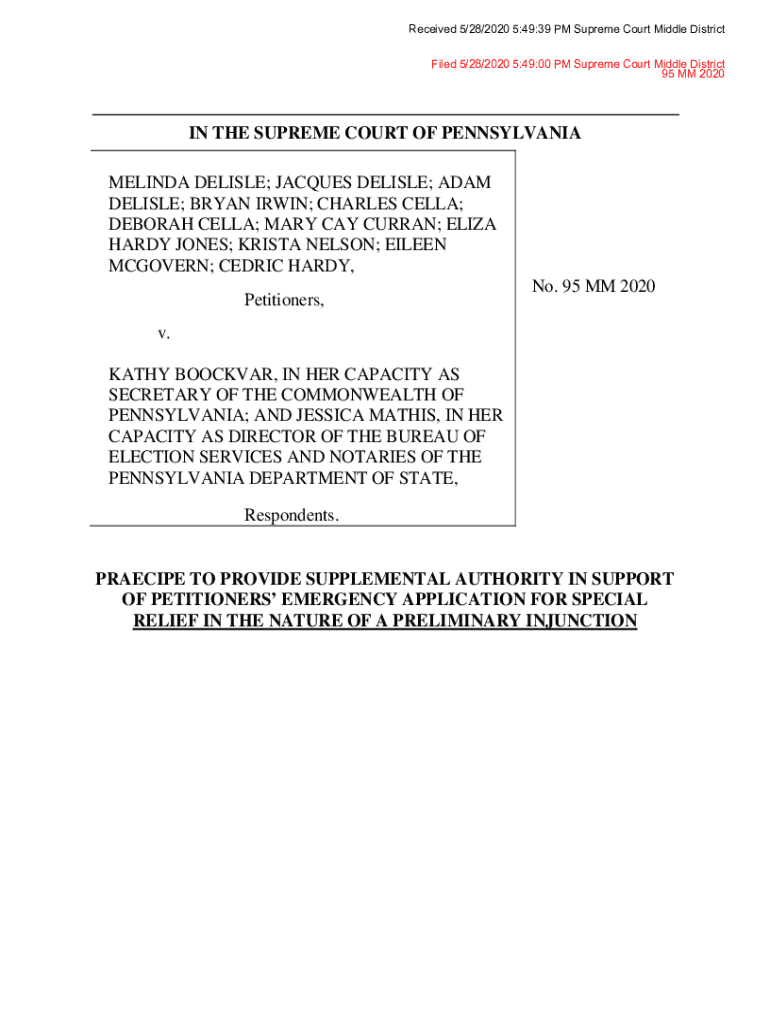 Received 5/28/2020 5:49:39 PM Supreme Court Middle District

Filed 5/28/2020 5:49:00 PM Supreme Court Middle District
95 MM 2020

IN THE SUPREME COURT OF PENNSYLVANIA

MELINDA DELISLE; JACQUES DELISLE; ADAM DELISLE; BRYAN IRWIN; CHARLES CELLA; DEBORAH CELLA; MARY CAY CURRAN; ELIZA HARDY JONES; KRISTA NELSON; EILEEN MCGOVERN; CEDRIC HARDY,

Petitioners,

v.

KATHY BOOCKVAR, IN HER CAPACITY AS SECRETARY OF THE COMMONWEALTH OF PENNSYLVANIA; AND JESSICA MATHIS, IN HER CAPACITY AS DIRECTOR OF THE BUREAU OF ELECTION SERVICES AND NOTARIES OF THE PENNSYLVANIA DEPARTMENT OF STATE,

Respondents.

No. 95 MM 2020

PRAECIPE TO PROVIDE SUPPLEMENTAL AUTHORITY IN SUPPORT OF PETITIONERS' EMERGENCY APPLICATION FOR SPECIAL RELIEF IN THE NATURE OF A PRELIMINARY INJUNCTION